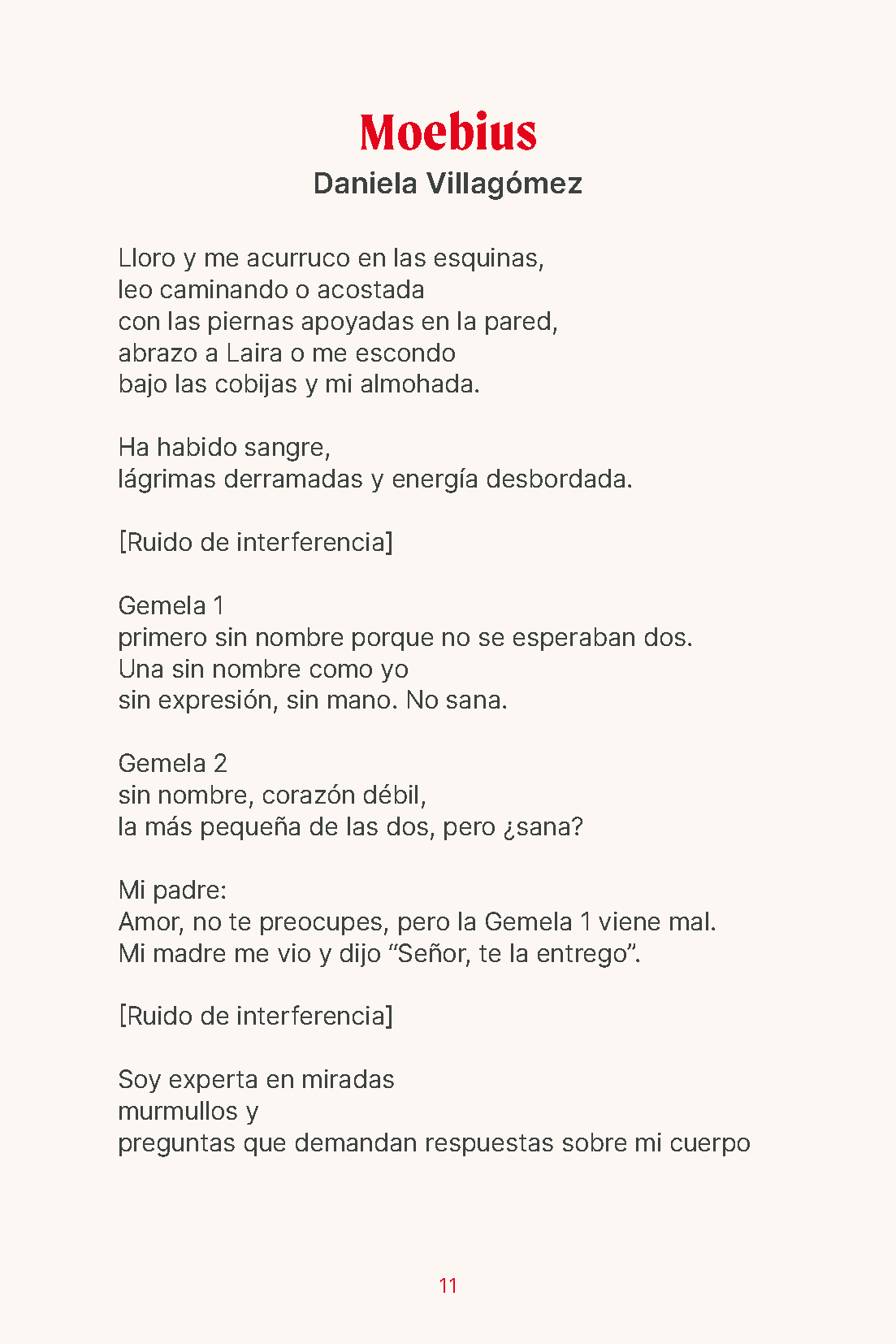 Moebius
Daniela Villagómez

Lloro y me acurruco en las esquinas,
leo caminando o acostada
con las piernas apoyadas en la pared,
abrazo a Laira o me escondo
bajo las cobijas y mi almohada.

Ha habido sangre,
lágrimas derramadas y energía desbordada.

[Ruido de interferencia]

Gemela 1
primero sin nombre porque no se esperaban dos.
Una sin nombre como yo
sin expresión, sin mano. No sana.

Gemela 2
sin nombre, corazón débil,
la más pequeña de las dos, pero ¿sana?

Mi padre:
Amor, no te preocupes, pero la Gemela 1 viene mal.
Mi madre me vio y dijo “Señor, te la entrego”.

[Ruido de interferencia]

Soy experta en miradas
murmullos y
preguntas que demandan respuestas sobre mi cuerpo

11